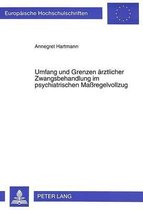 Europäische Hochschulschriften

Annegret Hartmann

Umfang und Grenzen ärztlicher Zwangsbehandlung im psychiatrischen Maßregelvollzug

PETER LANG